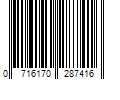 0 716170 287416